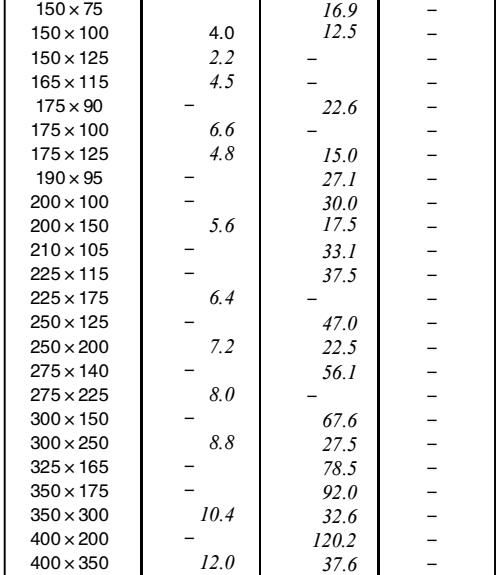 | | | | |
|---|---|---|---|
| 150 × 75 | | 16.9 | – |
| 150 × 100 | 4.0 | 12.5 | – |
| 150 × 125 | 2.2 | – | – |
| 165 × 115 | 4.5 | – | – |
| 175 × 90 | – | 22.6 | – |
| 175 × 100 | 6.6 | – | – |
| 175 × 125 | 4.8 | 15.0 | – |
| 190 × 95 | – | 27.1 | – |
| 200 × 100 | – | 30.0 | – |
| 200 × 150 | 5.6 | 17.5 | – |
| 210 × 105 | – | 33.1 | – |
| 225 × 115 | – | 37.5 | – |
| 225 × 175 | 6.4 | – | – |
| 250 × 125 | – | 47.0 | – |
| 250 × 200 | 7.2 | 22.5 | – |
| 275 × 140 | – | 56.1 | – |
| 275 × 225 | 8.0 | – | – |
| 300 × 150 | – | 67.6 | – |
| 300 × 250 | 8.8 | 27.5 | – |
| 325 × 165 | – | 78.5 | – |
| 350 × 175 | – | 92.0 | – |
| 350 × 300 | 10.4 | 32.6 | – |
| 400 × 200 | – | 120.2 | – |
| 400 × 350 | 12.0 | 37.6 | – |